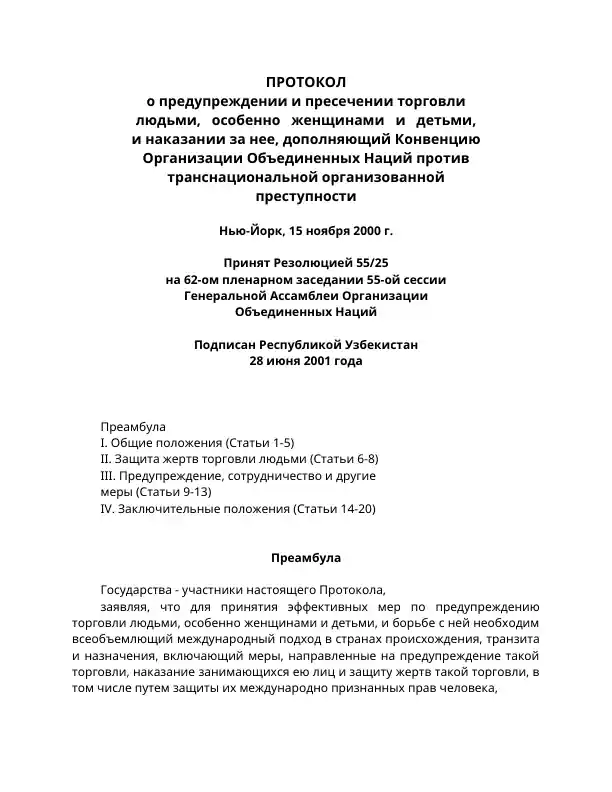 ПРОТОКОЛ
о предупреждении и пресечении торговли людьми, особенно женщинами и детьми, и наказании за нее, дополняющий Конвенцию Организации Объединенных Наций против транснациональной организованной преступности

Нью-Йорк, 15 ноября 2000 г.

Принят Резолюцией 55/25
на 62-ом пленарном заседании 55-ой сессии Генеральной Ассамблеи Организации Объединенных Наций

Подписан Республикой Узбекистан
28 июня 2001 года

Преамбула
I. Общие положения (Статьи 1-5)
II. Защита жертв торговли людьми (Статьи 6-8)
III. Предупреждение, сотрудничество и другие меры (Статьи 9-13)
IV. Заключительные положения (Статьи 14-20)

Преамбула

Государства - участники настоящего Протокола,

заявляя, что для принятия эффективных мер по предупреждению торговли людьми, особенно женщинами и детьми, и борьбе с ней необходим всеобъемлющий международный подход в странах происхождения, транзита и назначения, включающий меры, направленные на предупреждение такой торговли, наказание занимающихся ею лиц и защиту жертв такой торговли, в том числе путем защиты их международно признанных прав человека,